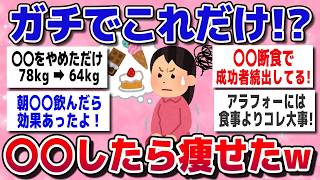 ガチでこれだけ!?

〇〇をやめただけ
78kg ➡ 64kg

朝〇〇飲んだら
効果あったよ！

〇〇断食で
成功者続出してる!

アラフォーには
食事よりコレ大事!

〇〇したら痩せたw